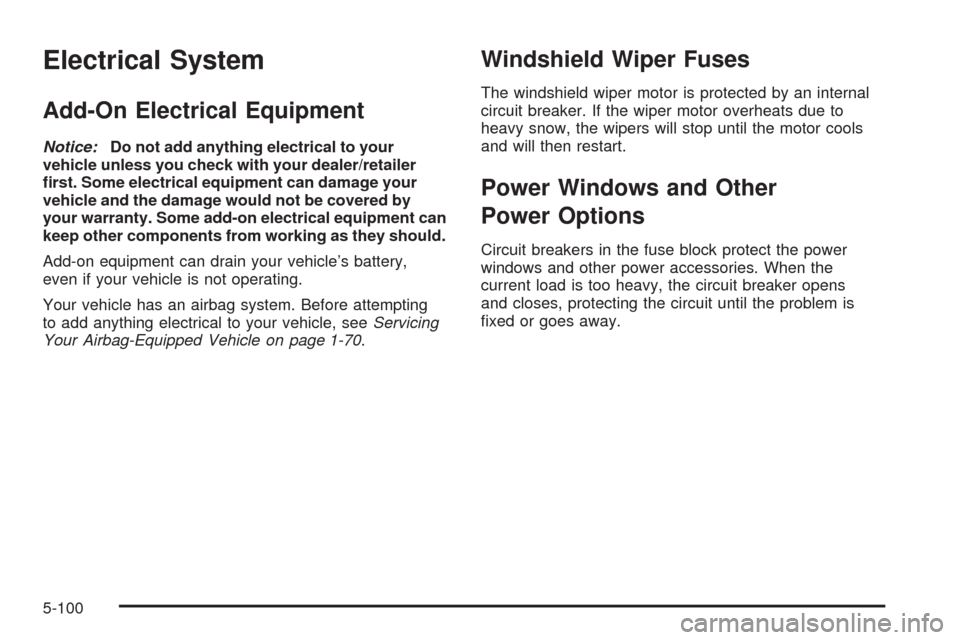 Electrical System

Add-On Electrical Equipment

Notice: Do not add anything electrical to your vehicle unless you check with your dealer/retailer first. Some electrical equipment can damage your vehicle and the damage would not be covered by your warranty. Some add-on electrical equipment can keep other components from working as they should.

Add-on equipment can drain your vehicle's battery, even if your vehicle is not operating.

Your vehicle has an airbag system. Before attempting to add anything electrical to your vehicle, see Servicing Your Airbag-Equipped Vehicle on page 1-70.

Windshield Wiper Fuses

The windshield wiper motor is protected by an internal circuit breaker. If the wiper motor overheats due to heavy snow, the wipers will stop until the motor cools and will then restart.

Power Windows and Other Power Options

Circuit breakers in the fuse block protect the power windows and other power accessories. When the current load is too heavy, the circuit breaker opens and closes, protecting the circuit until the problem is fixed or goes away.

5-100

carmanualsonline.info